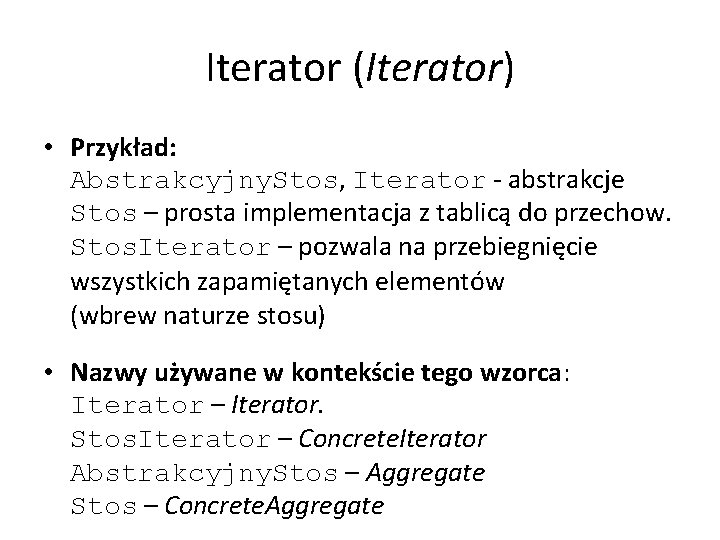 Iterator (Iterator)

• Przykład:
AbstrakcyjnyStos, Iterator - abstrakcje
Stos – prosta implementacja z tablicą do przechow.
StosIterator – pozwala na przebiegnięcie wszystkich zapamiętanych elementów (wbrew naturze stosu)

• Nazwy używane w kontekście tego wzorca:
Iterator – Iterator.
StosIterator – ConcreteIterator
AbstrakcyjnyStos – Aggregate
Stos – ConcreteAggregate